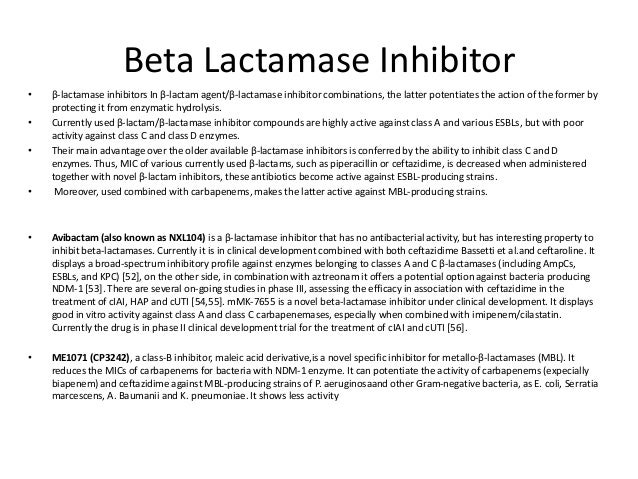 Beta Lactamase Inhibitor

• β-lactamase inhibitors In β-lactam agent/β-lactamase inhibitor combinations, the latter potentiates the action of the former by protecting it from enzymatic hydrolysis.

• Currently used β-lactam/β-lactamase inhibitor compounds are highly active against class A and various ESBLs, but with poor activity against class C and class D enzymes.

• Their main advantage over the older available β-lactamase inhibitors is conferred by the ability to inhibit class C and D enzymes. Thus, MIC of various currently used β-lactams, such as piperacillin or ceftazidime, is decreased when administered together with novel β-lactam inhibitors, these antibiotics become active against ESBL-producing strains.

• Moreover, used combined with carbapenems, makes the latter active against MBL-producing strains.

• Avibactam (also known as NXL104) is a β-lactamase inhibitor that has no antibacterial activity, but has interesting property to inhibit beta-lactamases. Currently it is in clinical development combined with both ceftazidime Bassetti et al.and ceftaroline. It displays a broad-spectrum inhibitory profile against enzymes belonging to classes A and C β-lactamases (including AmpCs, ESBLs, and KPC) [52], on the other side, in combination with aztreonam it offers a potential option against bacteria producing NDM-1 [53]. There are several on-going studies in phase III, assessing the efficacy in association with ceftazidime in the treatment of cIAI, HAP and cUTI [54,55]. mMK-7655 is a novel beta-lactamase inhibitor under clinical development. It displays good in vitro activity against class A and class C carbapenemases, especially when combined with imipenem/cilastatin. Currently the drug is in phase II clinical development trial for the treatment of cIAI and cUTI [56].

• ME1071 (CP3242), a class-B inhibitor, maleic acid derivative,is a novel specific inhibitor for metallo-β-lactamases (MBL). It reduces the MICs of carbapenems for bacteria with NDM-1 enzyme. It can potentiate the activity of carbapenems (expecially biapenem) and ceftazidime against MBL-producing strains of P. aeruginosaand other Gram-negative bacteria, as E. coli, Serratia marcescens, A. Baumanii and K. pneumoniae. It shows less activity